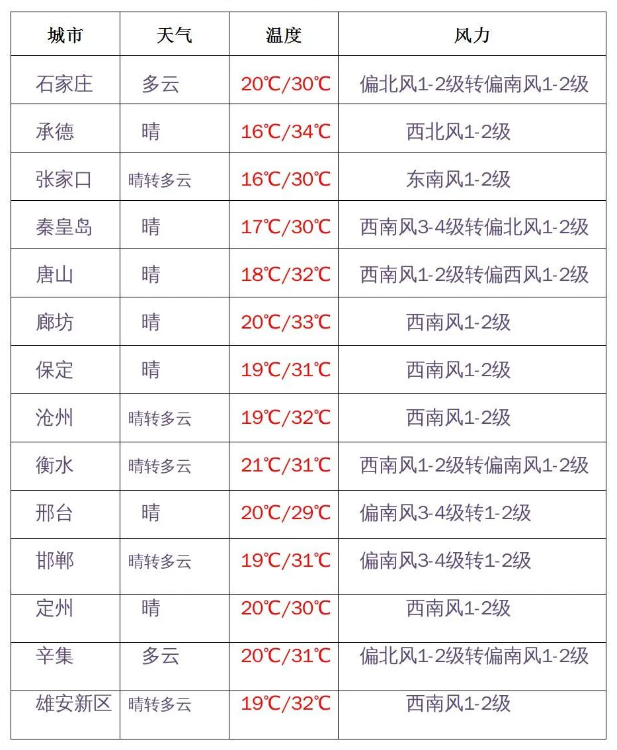 | 城市 | 天气 | 温度 | 风力 |
|---|---|---|---|
| 石家庄 | 多云 | 20℃/30℃ | 偏北风1-2级转偏南风1-2级 |
| 承德 | 晴 | 16℃/34℃ | 西北风1-2级 |
| 张家口 | 晴转多云 | 16℃/30℃ | 东南风1-2级 |
| 秦皇岛 | 晴 | 17℃/30℃ | 西南风3-4级转偏北风1-2级 |
| 唐山 | 晴 | 18℃/32℃ | 西南风1-2级转偏西风1-2级 |
| 廊坊 | 晴 | 20℃/33℃ | 西南风1-2级 |
| 保定 | 晴 | 19℃/31℃ | 西南风1-2级 |
| 沧州 | 晴转多云 | 19℃/32℃ | 西南风1-2级 |
| 衡水 | 晴转多云 | 21℃/31℃ | 西南风1-2级转偏南风1-2级 |
| 邢台 | 晴 | 20℃/29℃ | 偏南风3-4级转1-2级 |
| 邯郸 | 晴转多云 | 19℃/31℃ | 偏南风3-4级转1-2级 |
| 定州 | 晴 | 20℃/30℃ | 西南风1-2级 |
| 辛集 | 多云 | 20℃/31℃ | 偏北风1-2级转偏南风1-2级 |
| 雄安新区 | 晴转多云 | 19℃/32℃ | 西南风1-2级 |